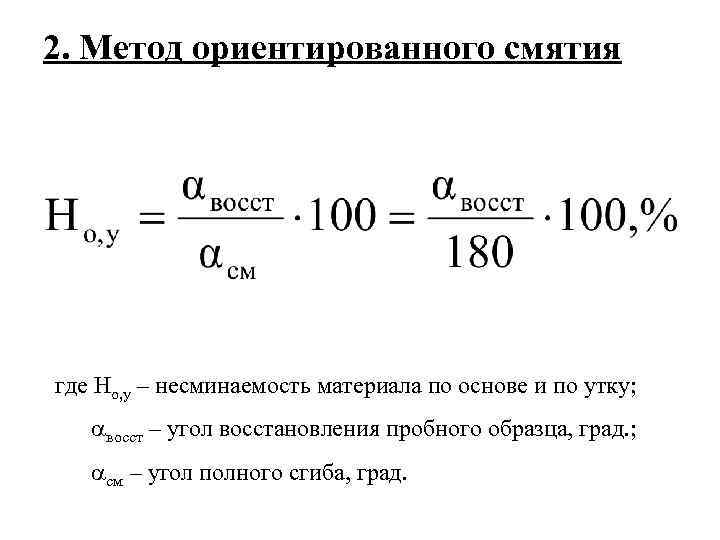 2. Метод ориентированного смятия

$Н_{о,у} = \frac{\alpha_{восст}}{\alpha_{см}} \cdot 100 = \frac{\alpha_{восст}}{180} \cdot 100,\%$

где $Н_{о,у}$ – несминаемость материала по основе и по утку;

$\alpha_{восст}$ – угол восстановления пробного образца, град.;

$\alpha_{см}$ – угол полного сгиба, град.